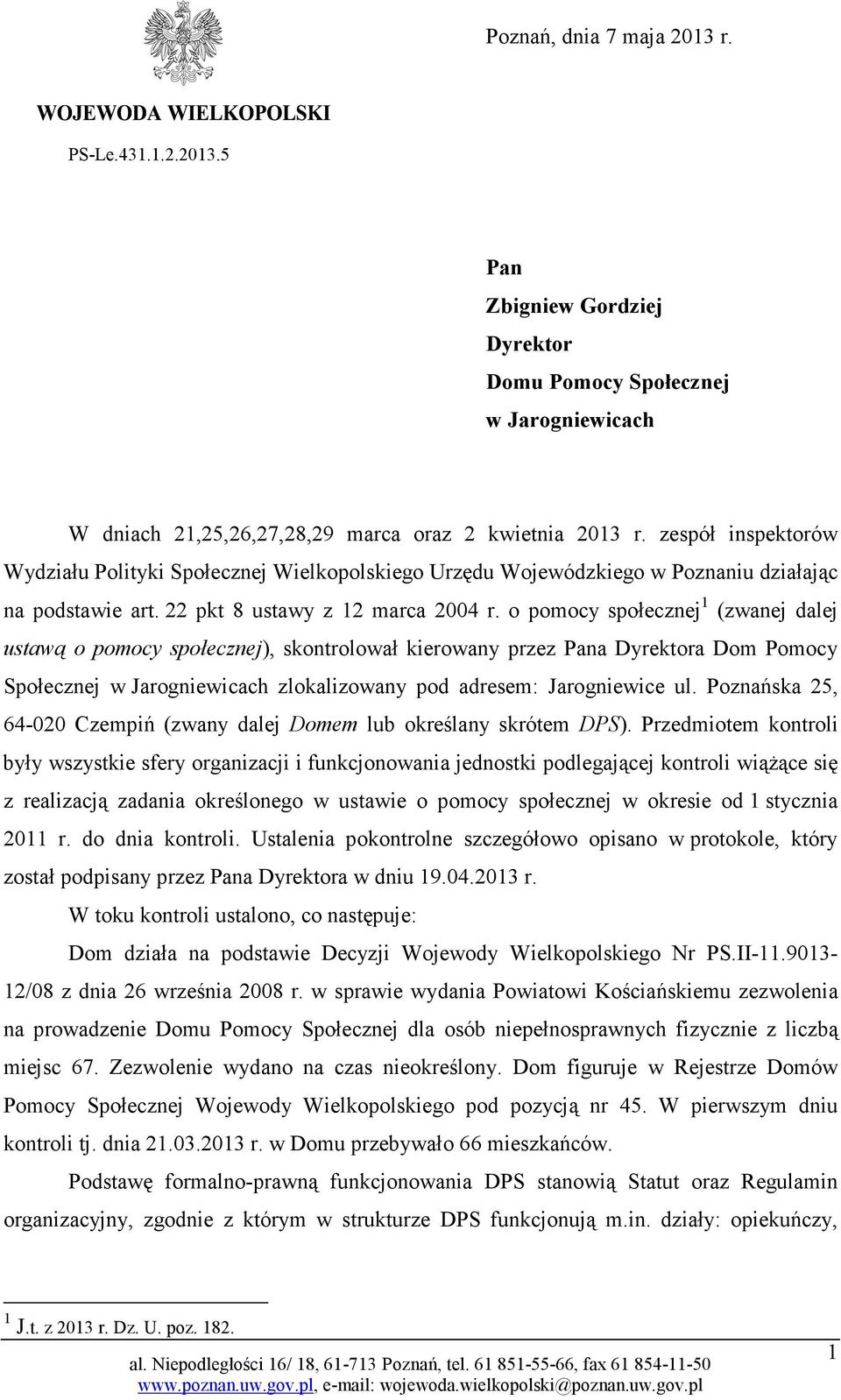 Poznań, dnia 7 maja 2013 r.

WOJEWODA WIELKOPOLSKI

PS-Le.431.1.2.2013.5

Pan
Zbigniew Gordziej
Dyrektor
Domu Pomocy Społecznej
w Jarogniewicach

W dniach 21,25,26,27,28,29 marca oraz 2 kwietnia 2013 r. zespół inspektorów Wydziału Polityki Społecznej Wielkopolskiego Urzędu Wojewódzkiego w Poznaniu działając na podstawie art. 22 pkt 8 ustawy z 12 marca 2004 r. o pomocy społecznej$^1$ (zwanej dalej ustawą o pomocy społecznej), skontrolował kierowany przez Pana Dyrektora Dom Pomocy Społecznej w Jarogniewicach zlokalizowany pod adresem: Jarogniewice ul. Poznańska 25, 64-020 Czempiń (zwany dalej Domem lub określany skrótem DPS). Przedmiotem kontroli były wszystkie sfery organizacji i funkcjonowania jednostki podlegającej kontroli wiążące się z realizacją zadania określonego w ustawie o pomocy społecznej w okresie od 1 stycznia 2011 r. do dnia kontroli. Ustalenia pokontrolne szczegółowo opisano w protokole, który został podpisany przez Pana Dyrektora w dniu 19.04.2013 r.

W toku kontroli ustalono, co następuje:

Dom działa na podstawie Decyzji Wojewody Wielkopolskiego Nr PS.II-11.9013-12/08 z dnia 26 września 2008 r. w sprawie wydania Powiatowi Kościańskiemu zezwolenia na prowadzenie Domu Pomocy Społecznej dla osób niepełnosprawnych fizycznie z liczbą miejsc 67. Zezwolenie wydano na czas nieokreślony. Dom figuruje w Rejestrze Domów Pomocy Społecznej Wojewody Wielkopolskiego pod pozycją nr 45. W pierwszym dniu kontroli tj. dnia 21.03.2013 r. w Domu przebywało 66 mieszkańców.

Podstawę formalno-prawną funkcjonowania DPS stanowią Statut oraz Regulamin organizacyjny, zgodnie z którym w strukturze DPS funkcjonują m.in. działy: opiekuńczy,

$^1$ J.t. z 2013 r. Dz. U. poz. 182.

1

al. Niepodległości 16/ 18, 61-713 Poznań, tel. 61 851-55-66, fax 61 854-11-50
www.poznan.uw.gov.pl, e-mail: wojewoda.wielkopolski@poznan.uw.gov.pl